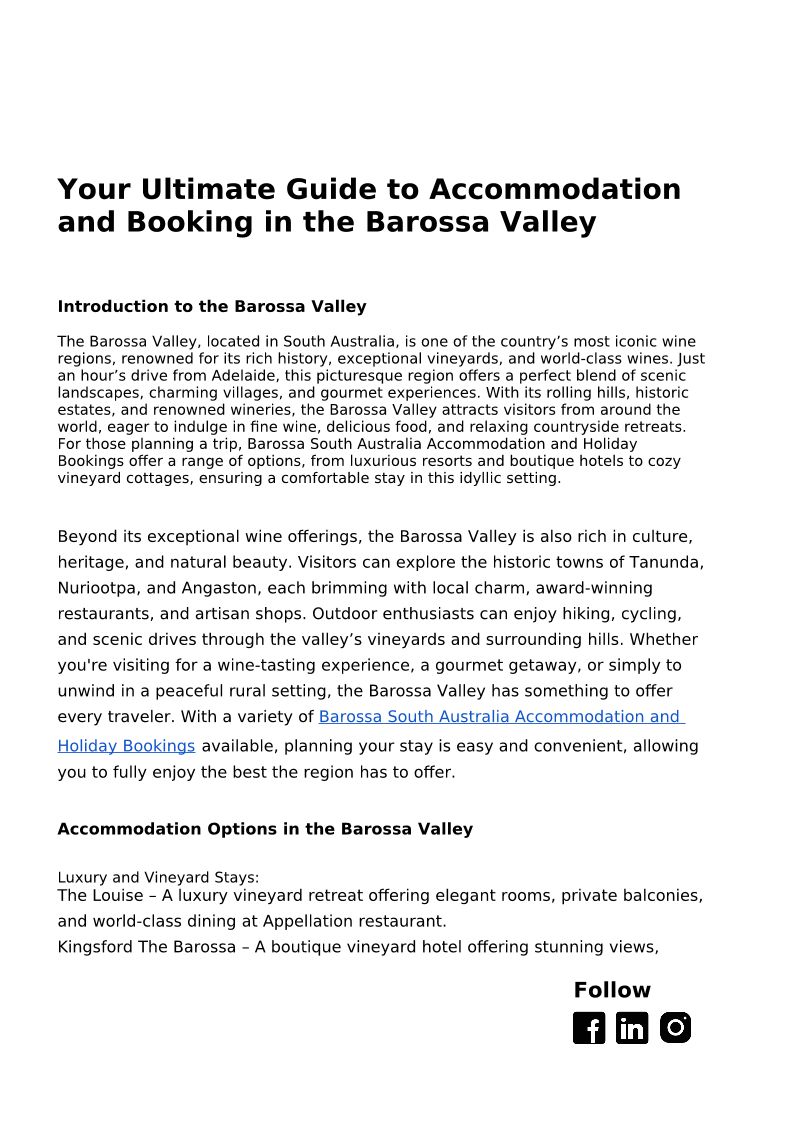 Your Ultimate Guide to Accommodation and Booking in the Barossa Valley

Introduction to the Barossa Valley

The Barossa Valley, located in South Australia, is one of the country’s most iconic wine regions, renowned for its rich history, exceptional vineyards, and world-class wines. Just an hour’s drive from Adelaide, this picturesque region offers a perfect blend of scenic landscapes, charming villages, and gourmet experiences. With its rolling hills, historic estates, and renowned wineries, the Barossa Valley attracts visitors from around the world, eager to indulge in fine wine, delicious food, and relaxing countryside retreats. For those planning a trip, Barossa South Australia Accommodation and Holiday Bookings offer a range of options, from luxurious resorts and boutique hotels to cozy vineyard cottages, ensuring a comfortable stay in this idyllic setting.

Beyond its exceptional wine offerings, the Barossa Valley is also rich in culture, heritage, and natural beauty. Visitors can explore the historic towns of Tanunda, Nuriootpa, and Angaston, each brimming with local charm, award-winning restaurants, and artisan shops. Outdoor enthusiasts can enjoy hiking, cycling, and scenic drives through the valley’s vineyards and surrounding hills. Whether you're visiting for a wine-tasting experience, a gourmet getaway, or simply to unwind in a peaceful rural setting, the Barossa Valley has something to offer every traveler. With a variety of Barossa South Australia Accommodation and Holiday Bookings available, planning your stay is easy and convenient, allowing you to fully enjoy the best the region has to offer.

Accommodation Options in the Barossa Valley

Luxury and Vineyard Stays:
The Louise – A luxury vineyard retreat offering elegant rooms, private balconies, and world-class dining at Appellation restaurant.
Kingsford The Barossa – A boutique vineyard hotel offering stunning views,

Follow